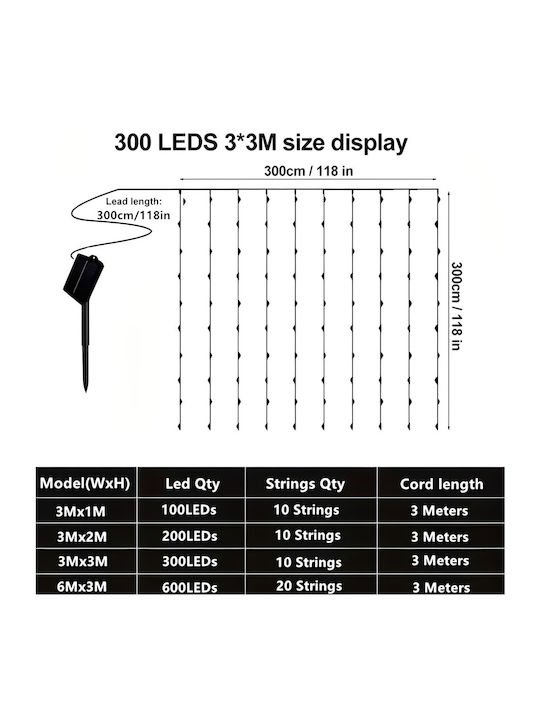 300 LEDS 3*3M size display

300cm / 118 in

Lead length:
300cm/118in

300cm / 118 in

| Model(WxH) | Led Qty | Strings Qty | Cord length |
|---|---|---|---|
| 3Mx1M | 100LEDs | 10 Strings | 3 Meters |
| 3Mx2M | 200LEDs | 10 Strings | 3 Meters |
| 3Mx3M | 300LEDs | 10 Strings | 3 Meters |
| 6Mx3M | 600LEDs | 20 Strings | 3 Meters |